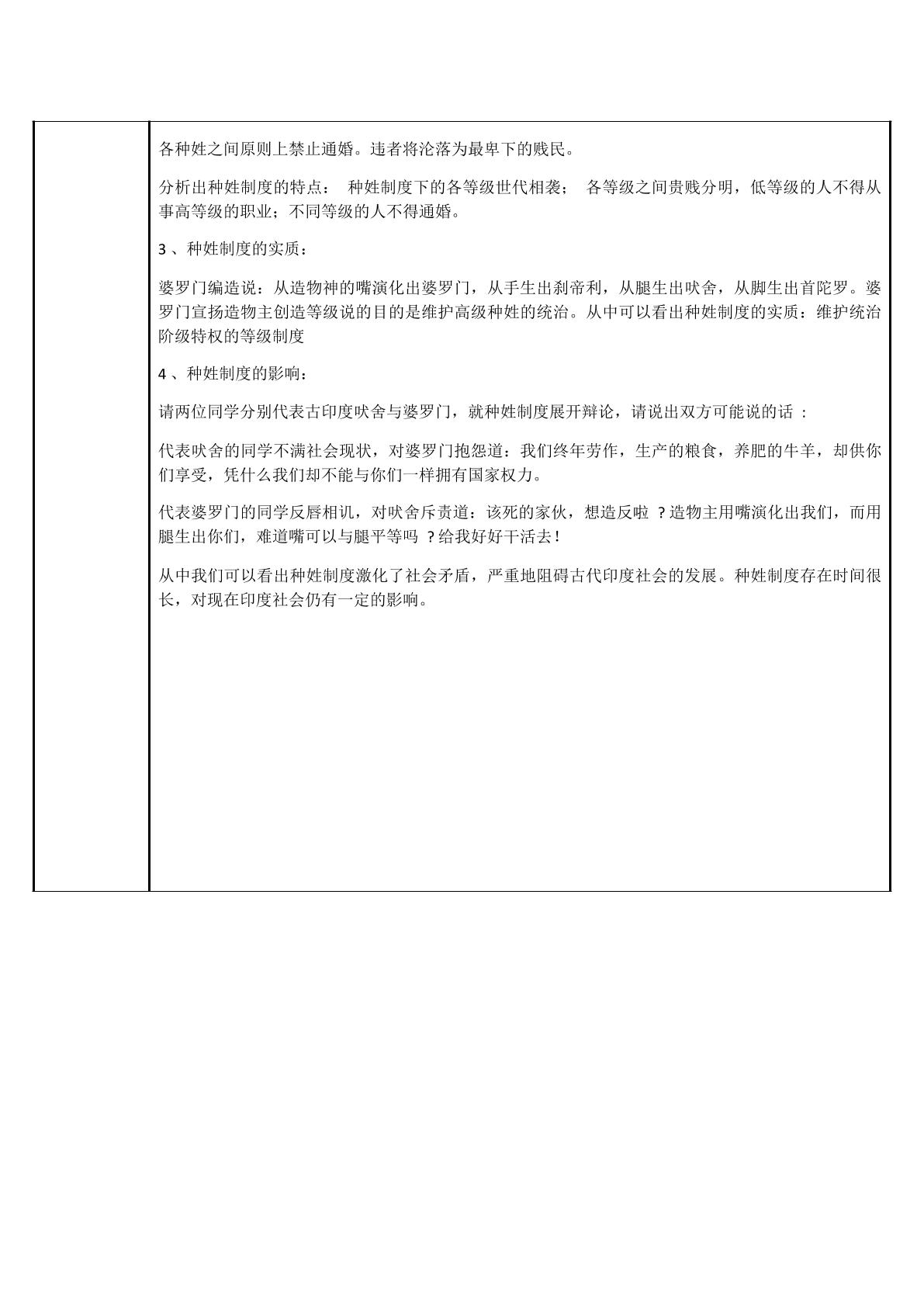 各种姓之间原则上禁止通婚。违者将沦落为最卑下的贱民。

分析出种姓制度的特点： 种姓制度下的各等级世代相袭； 各等级之间贵贱分明，低等级的人不得从事高等级的职业；不同等级的人不得通婚。

3、种姓制度的实质：

婆罗门编造说：从造物神的嘴演化出婆罗门，从手生出刹帝利，从腿生出吠舍，从脚生出首陀罗。婆罗门宣扬造物主创造等级说的目的是维护高级种姓的统治。从中可以看出种姓制度的实质：维护统治阶级特权的等级制度

4、种姓制度的影响：

请两位同学分别代表古印度吠舍与婆罗门，就种姓制度展开辩论，请说出双方可能说的话：

代表吠舍的同学不满社会现状，对婆罗门抱怨道：我们终年劳作，生产的粮食，养肥的牛羊，却供你们享受，凭什么我们却不能与你们一样拥有国家权力。

代表婆罗门的同学反唇相讥，对吠舍斥责道：该死的家伙，想造反啦？造物主用嘴演化出我们，而用腿生出你们，难道嘴可以与腿平等吗？给我好好干活去！

从中我们可以看出种姓制度激化了社会矛盾，严重地阻碍古代印度社会的发展。种姓制度存在时间很长，对现在印度社会仍有一定的影响。